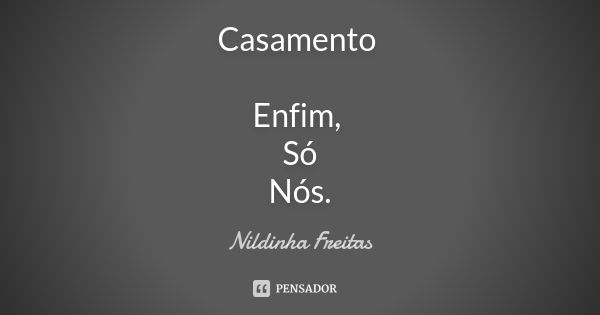 Casamento

Enfim,
Só
Nós.

Nildinha Freitas

PENSADOR